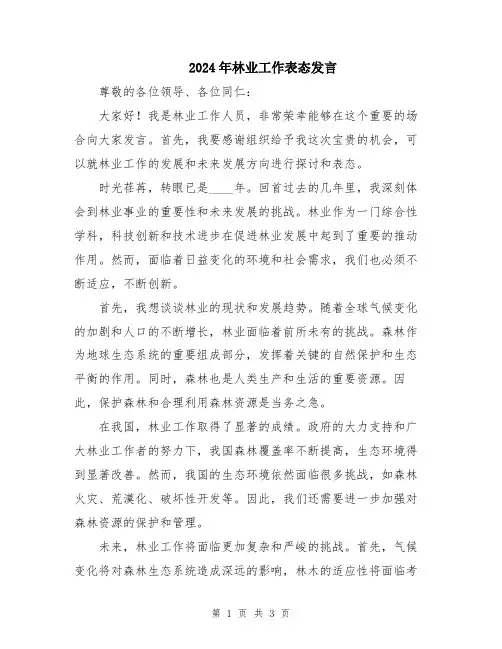 2024年林业工作表态发言

尊敬的各位领导、各位同仁：

大家好！我是林业工作人员，非常荣幸能够在这个重要的场合向大家发言。首先，我要感谢组织给予我这次宝贵的机会，可以就林业工作的发展和未来发展方向进行探讨和表态。

时光荏苒，转眼已是____年。回首过去的几年里，我深刻体会到林业事业的重要性和未来发展的挑战。林业作为一门综合性学科，科技创新和技术进步在促进林业发展中起到了重要的推动作用。然而，面临着日益变化的环境和社会需求，我们也必须不断适应，不断创新。

首先，我想谈谈林业的现状和发展趋势。随着全球气候变化的加剧和人口的不断增长，林业面临着前所未有的挑战。森林作为地球生态系统的重要组成部分，发挥着关键的自然保护和生态平衡的作用。同时，森林也是人类生产和生活的重要资源。因此，保护森林和合理利用森林资源是当务之急。

在我国，林业工作取得了显著的成绩。政府的大力支持和广大林业工作者的努力下，我国森林覆盖率不断提高，生态环境得到显著改善。然而，我国的生态环境依然面临很多挑战，如森林火灾、荒漠化、破坏性开发等。因此，我们还需要进一步加强对森林资源的保护和管理。

未来，林业工作将面临更加复杂和严峻的挑战。首先，气候变化将对森林生态系统造成深远的影响，林木的适应性将面临考

第 1 页 共 3 页